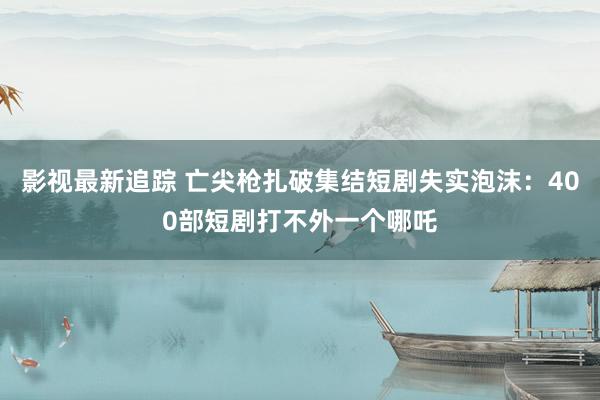 影视最新追踪 亡尖枪扎破集结短剧失实泡沫：400部短剧打不外一个哪吒